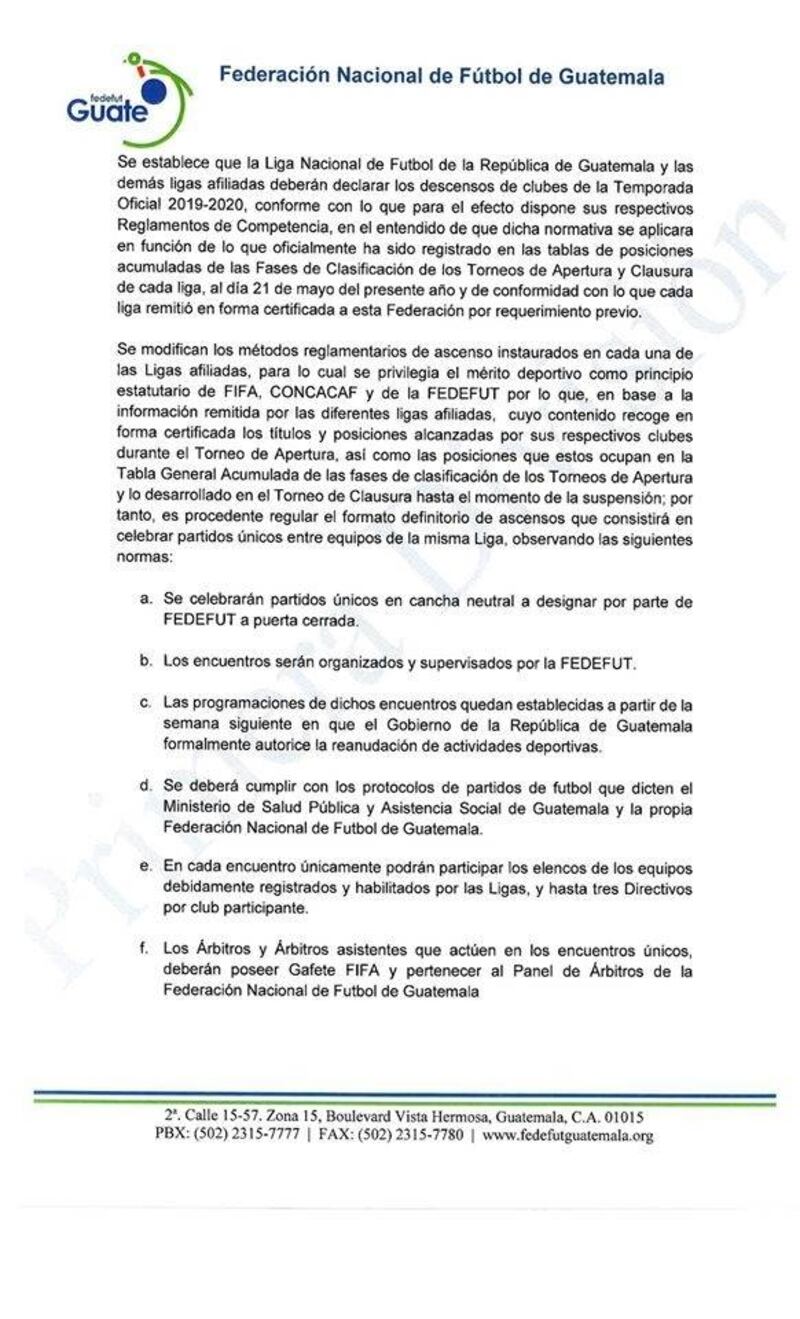 fedefut
Guate

Federación Nacional de Fútbol de Guatemala

Se establece que la Liga Nacional de Futbol de la República de Guatemala y las demás ligas afiliadas deberán declarar los descensos de clubes de la Temporada Oficial 2019-2020, conforme con lo que para el efecto dispone sus respectivos Reglamentos de Competencia, en el entendido de que dicha normativa se aplicara en función de lo que oficialmente ha sido registrado en las tablas de posiciones acumuladas de las Fases de Clasificación de los Torneos de Apertura y Clausura de cada liga, al día 21 de mayo del presente año y de conformidad con lo que cada liga remitió en forma certificada a esta Federación por requerimiento previo.

Se modifican los métodos reglamentarios de ascenso instaurados en cada una de las Ligas afiliadas, para lo cual se privilegia el mérito deportivo como principio estatutario de FIFA, CONCACAF y de la FEDEFUT por lo que, en base a la información remitida por las diferentes ligas afiliadas, cuyo contenido recoge en forma certificada los títulos y posiciones alcanzadas por sus respectivos clubes durante el Torneo de Apertura, así como las posiciones que estos ocupan en la Tabla General Acumulada de las fases de clasificación de los Torneos de Apertura y lo desarrollado en el Torneo de Clausura hasta el momento de la suspensión; por tanto, es procedente regular el formato definitorio de ascensos que consistirá en celebrar partidos únicos entre equipos de la misma Liga, observando las siguientes normas:

a. Se celebrarán partidos únicos en cancha neutral a designar por parte de FEDEFUT a puerta cerrada.

b. Los encuentros serán organizados y supervisados por la FEDEFUT.

c. Las programaciones de dichos encuentros quedan establecidas a partir de la semana siguiente en que el Gobierno de la República de Guatemala formalmente autorice la reanudación de actividades deportivas.

d. Se deberá cumplir con los protocolos de partidos de futbol que dicten el Ministerio de Salud Pública y Asistencia Social de Guatemala y la propia Federación Nacional de Futbol de Guatemala.

e. En cada encuentro únicamente podrán participar los elencos de los equipos debidamente registrados y habilitados por las Ligas, y hasta tres Directivos por club participante.

f. Los Árbitros y Árbitros asistentes que actúen en los encuentros únicos, deberán poseer Gafete FIFA y pertenecer al Panel de Árbitros de la Federación Nacional de Futbol de Guatemala

Primera División

2ª. Calle 15-57. Zona 15, Boulevard Vista Hermosa, Guatemala, C.A. 01015
PBX: (502) 2315-7777 | FAX: (502) 2315-7780 | www.fedefutguatemala.org